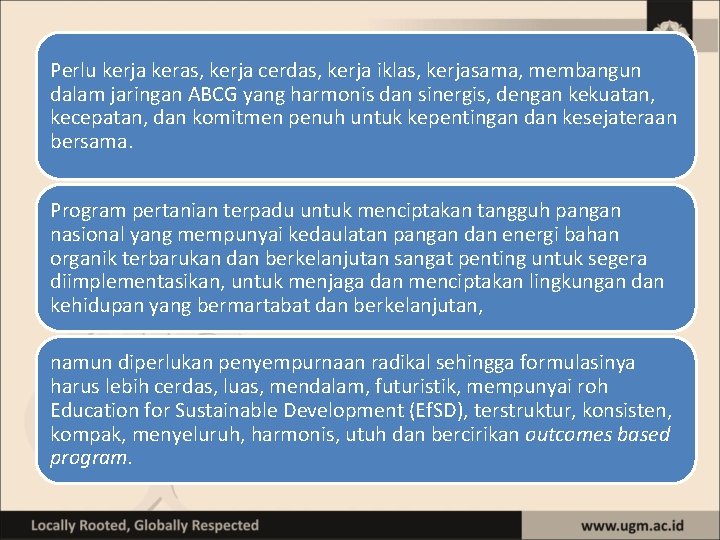 Perlu kerja keras, kerja cerdas, kerja iklas, kerjasama, membangun dalam jaringan ABCG yang harmonis dan sinergis, dengan kekuatan, kecepatan, dan komitmen penuh untuk kepentingan dan kesejateraan bersama.

Program pertanian terpadu untuk menciptakan tangguh pangan nasional yang mempunyai kedaulatan pangan dan energi bahan organik terbarukan dan berkelanjutan sangat penting untuk segera diimplementasikan, untuk menjaga dan menciptakan lingkungan dan kehidupan yang bermartabat dan berkelanjutan,

namun diperlukan penyempurnaan radikal sehingga formulasinya harus lebih cerdas, luas, mendalam, futuristik, mempunyai roh Education for Sustainable Development (EfSD), terstruktur, konsisten, kompak, menyeluruh, harmonis, utuh dan bercirikan outcomes based program.

Locally Rooted, Globally Respected

www.ugm.ac.id